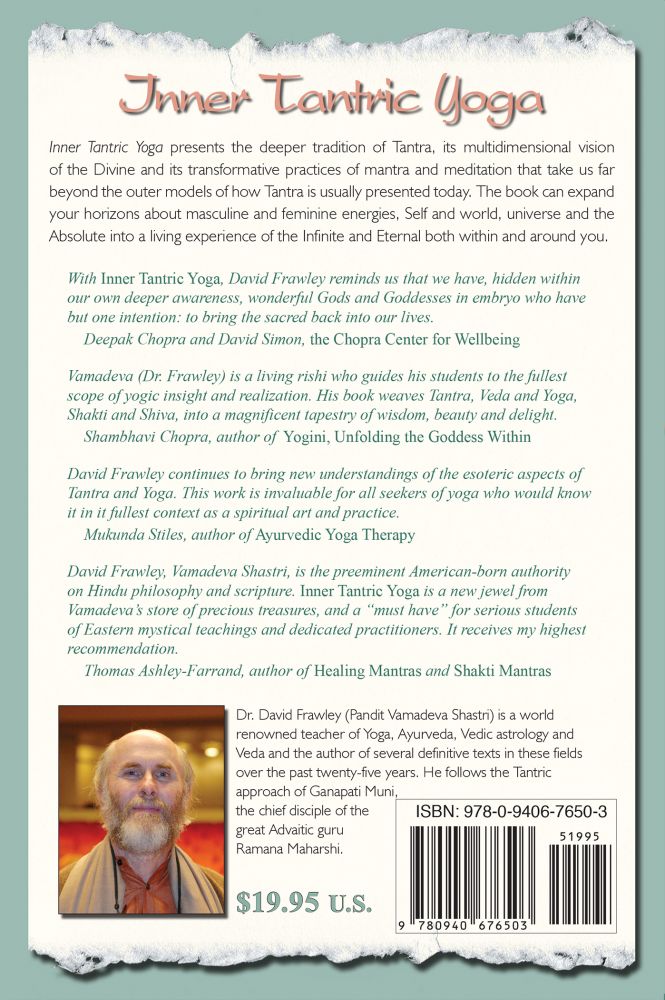 Inner Tantric Yoga

Inner Tantric Yoga presents the deeper tradition of Tantra, its multidimensional vision of the Divine and its transformative practices of mantra and meditation that take us far beyond the outer models of how Tantra is usually presented today. The book can expand your horizons about masculine and feminine energies, Self and world, universe and the Absolute into a living experience of the Infinite and Eternal both within and around you.

With Inner Tantric Yoga, David Frawley reminds us that we have, hidden within our own deeper awareness, wonderful Gods and Goddesses in embryo who have but one intention: to bring the sacred back into our lives.
Deepak Chopra and David Simon, the Chopra Center for Wellbeing

Vamadeva (Dr. Frawley) is a living rishi who guides his students to the fullest scope of yogic insight and realization. His book weaves Tantra, Veda and Yoga, Shakti and Shiva, into a magnificent tapestry of wisdom, beauty and delight.
Shambhavi Chopra, author of Yogini, Unfolding the Goddess Within

David Frawley continues to bring new understandings of the esoteric aspects of Tantra and Yoga. This work is invaluable for all seekers of yoga who would know it in it fullest context as a spiritual art and practice.
Mukunda Stiles, author of Ayurvedic Yoga Therapy

David Frawley, Vamadeva Shastri, is the preeminent American-born authority on Hindu philosophy and scripture. Inner Tantric Yoga is a new jewel from Vamadeva's store of precious treasures, and a "must have" for serious students of Eastern mystical teachings and dedicated practitioners. It receives my highest recommendation.
Thomas Ashley-Farrand, author of Healing Mantras and Shakti Mantras

Dr. David Frawley (Pandit Vamadeva Shastri) is a world renowned teacher of Yoga, Ayurveda, Vedic astrology and Veda and the author of several definitive texts in these fields over the past twenty-five years. He follows the Tantric approach of Ganapati Muni, the chief disciple of the great Advaitic guru Ramana Maharshi.

$19.95 U.S.

ISBN: 978-0-9406-7650-3

51995

9 780940 676503